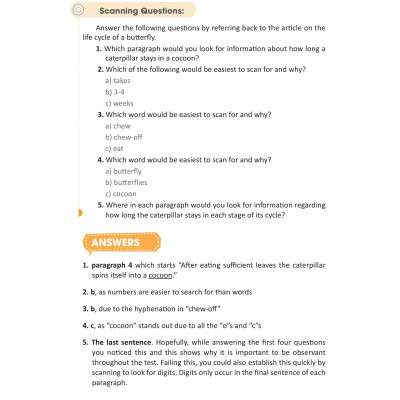 Scanning Questions:

Answer the following questions by referring back to the article on the life cycle of a butterfly.

1. Which paragraph would you look for information about how long a caterpillar stays in a cocoon?

2. Which of the following would be easiest to scan for and why?
a) takes
b) 3-4
c) weeks

3. Which word would be easiest to scan for and why?
a) chew
b) chew-off
c) eat

4. Which word would be easiest to scan for and why?
a) butterfly
b) butterflies
c) cocoon

5. Where in each paragraph would you look for information regarding how long the caterpillar stays in each stage of its cycle?

ANSWERS

1. paragraph 4 which starts "After eating sufficient leaves the caterpillar spins itself into a cocoon."

2. b, as numbers are easier to search for than words

3. b, due to the hyphenation in "chew-off"

4. c, as "cocoon" stands out due to all the "o"s and "c"s

5. The last sentence. Hopefully, while answering the first four questions you noticed this and this shows why it is important to be observant throughout the test. Failing this, you could also establish this quickly by scanning to look for digits. Digits only occur in the final sentence of each paragraph.